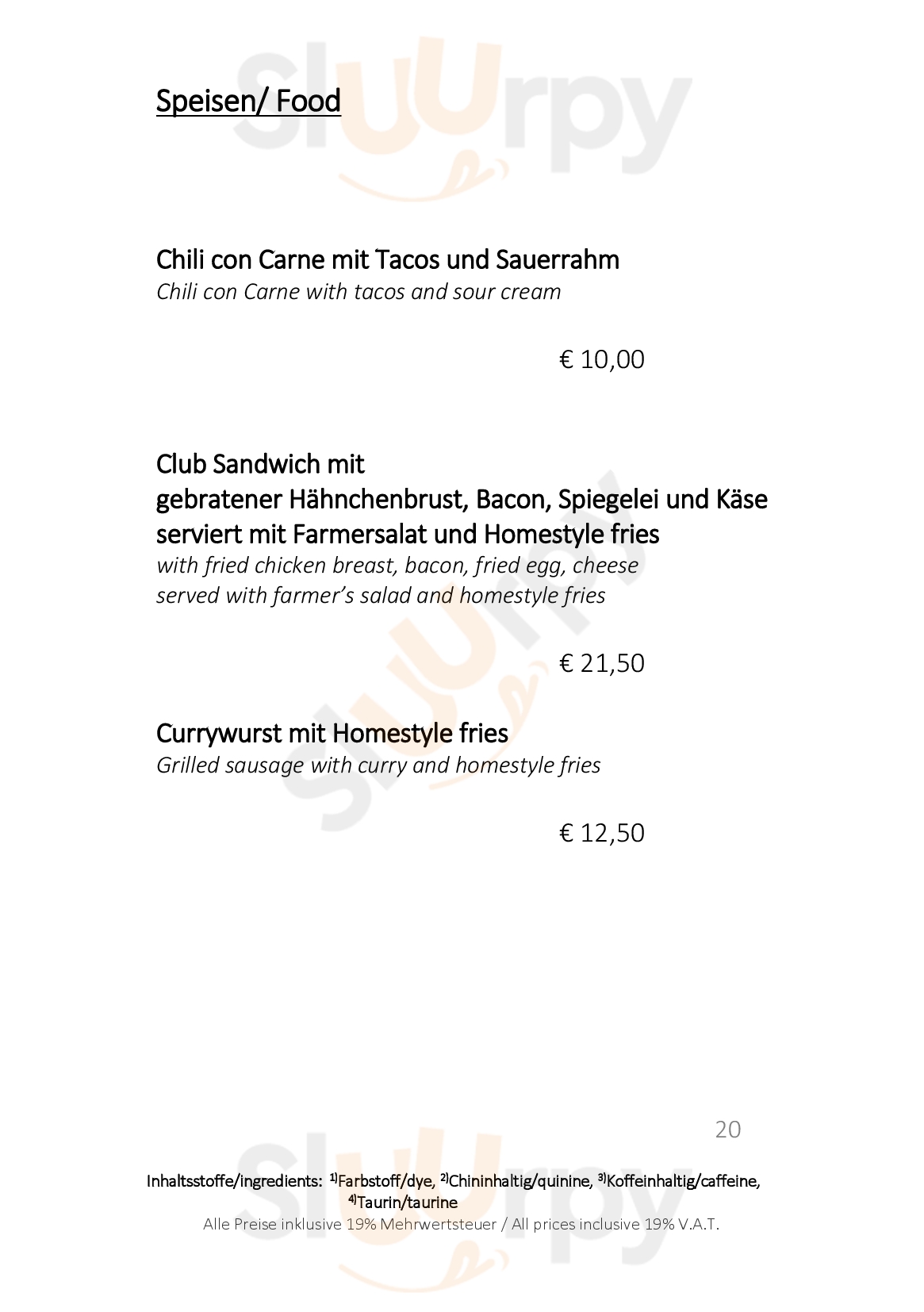 Speisen/ Food

Chili con Carne mit Tacos und Sauerrahm
Chili con Carne with tacos and sour cream

€ 10,00

Club Sandwich mit
gebratener Hähnchenbrust, Bacon, Spiegelei und Käse
serviert mit Farmersalat und Homestyle fries
with fried chicken breast, bacon, fried egg, cheese
served with farmer's salad and homestyle fries

€ 21,50

Currywurst mit Homestyle fries
Grilled sausage with curry and homestyle fries

€ 12,50

20

Inhaltsstoffe/ingredients: $^{1)}$Farbstoff/dye, $^{2)}$Chininhaltig/quinine, $^{3)}$Koffeinhaltig/caffeine, $^{4)}$Taurin/taurine
Alle Preise inklusive 19% Mehrwertsteuer / All prices inclusive 19% V.A.T.

Sluurpy